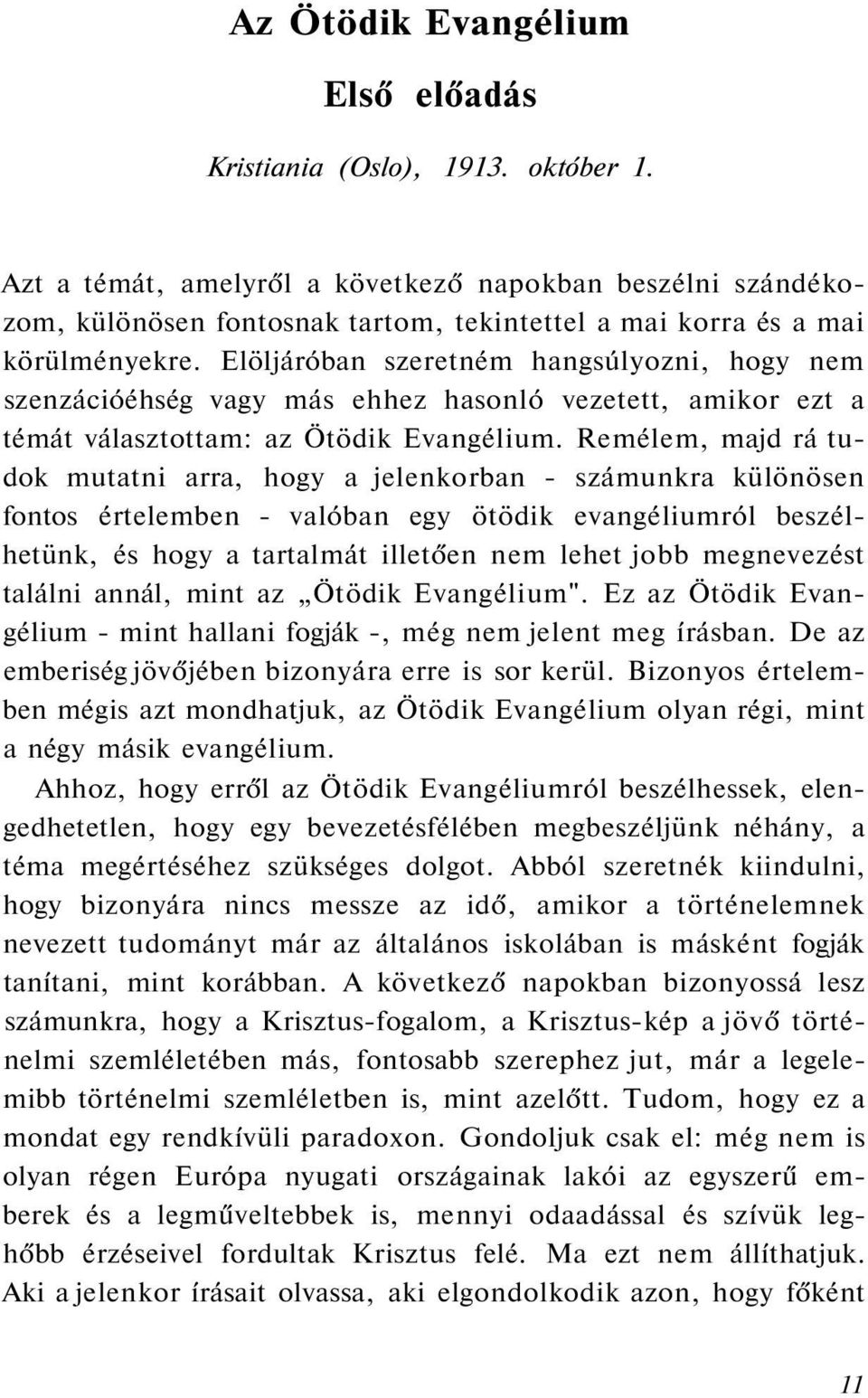 Az Ötödik Evangélium

Első előadás

Kristiania (Oslo), 1913. október 1.

Azt a témát, amelyről a következő napokban beszélni szándékozom, különösen fontosnak tartom, tekintettel a mai korra és a mai körülményekre. Elöljáróban szeretném hangsúlyozni, hogy nem szenzációéhség vagy más ehhez hasonló vezetett, amikor ezt a témát választottam: az Ötödik Evangélium. Remélem, majd rá tudok mutatni arra, hogy a jelenkorban - számunkra különösen fontos értelemben - valóban egy ötödik evangéliumról beszélhetünk, és hogy a tartalmát illetően nem lehet jobb megnevezést találni annál, mint az „Ötödik Evangélium". Ez az Ötödik Evangélium - mint hallani fogják -, még nem jelent meg írásban. De az emberiség jövőjében bizonyára erre is sor kerül. Bizonyos értelemben mégis azt mondhatjuk, az Ötödik Evangélium olyan régi, mint a négy másik evangélium.

Ahhoz, hogy erről az Ötödik Evangéliumról beszélhessek, elengedhetetlen, hogy egy bevezetésfélében megbeszéljünk néhány, a téma megértéséhez szükséges dolgot. Abból szeretnék kiindulni, hogy bizonyára nincs messze az idő, amikor a történelemnek nevezett tudományt már az általános iskolában is másként fogják tanítani, mint korábban. A következő napokban bizonyossá lesz számunkra, hogy a Krisztus-fogalom, a Krisztus-kép a jövő történelmi szemléletében más, fontosabb szerephez jut, már a legelemibb történelmi szemléletben is, mint azelőtt. Tudom, hogy ez a mondat egy rendkívüli paradoxon. Gondoljuk csak el: még nem is olyan régen Európa nyugati országainak lakói az egyszerű emberek és a legműveltebbek is, mennyi odaadással és szívük leghőbb érzéseivel fordultak Krisztus felé. Ma ezt nem állíthatjuk. Aki a jelenkor írásait olvassa, aki elgondolkodik azon, hogy főként

11